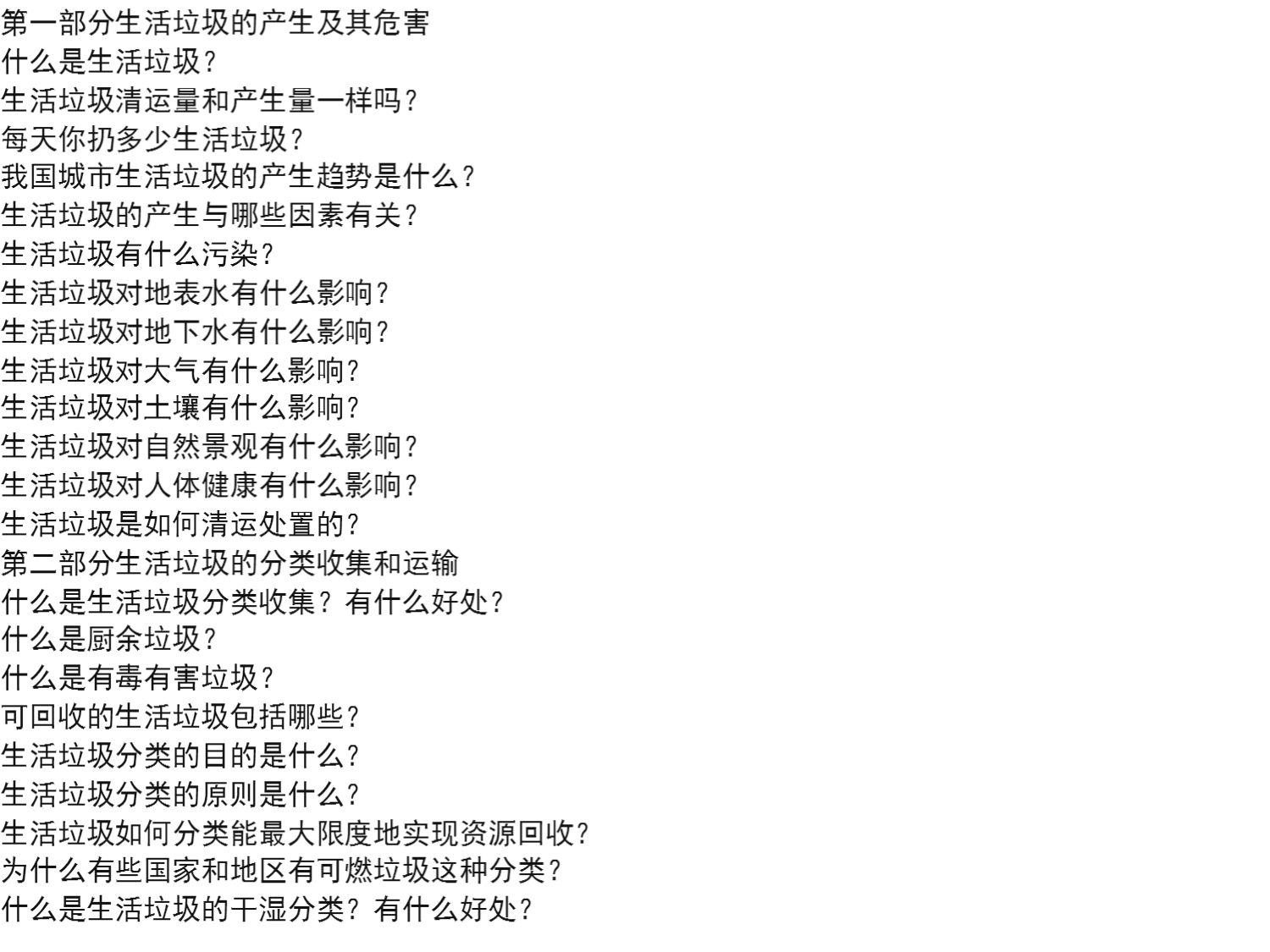 第一部分生活垃圾的产生及其危害
什么是生活垃圾?
生活垃圾清运量和产生量一样吗?
每天你扔多少生活垃圾?
我国城市生活垃圾的产生趋势是什么?
生活垃圾的产生与哪些因素有关?
生活垃圾有什么污染?
生活垃圾对地表水有什么影响?
生活垃圾对地下水有什么影响?
生活垃圾对大气有什么影响?
生活垃圾对土壤有什么影响?
生活垃圾对自然景观有什么影响?
生活垃圾对人体健康有什么影响?
生活垃圾是如何清运处置的?
第二部分生活垃圾的分类收集和运输
什么是生活垃圾分类收集?有什么好处?
什么是厨余垃圾?
什么是有毒有害垃圾?
可回收的生活垃圾包括哪些?
生活垃圾分类的目的是什么?
生活垃圾分类的原则是什么?
生活垃圾如何分类能最大限度地实现资源回收?
为什么有些国家和地区有可燃垃圾这种分类?
什么是生活垃圾的干湿分类?有什么好处?